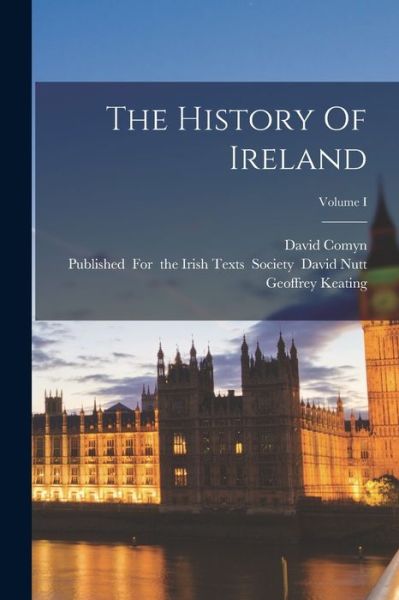 The History Of Ireland

Volume I

David Comyn
Published For the Irish Texts Society David Nutt
Geoffrey Keating